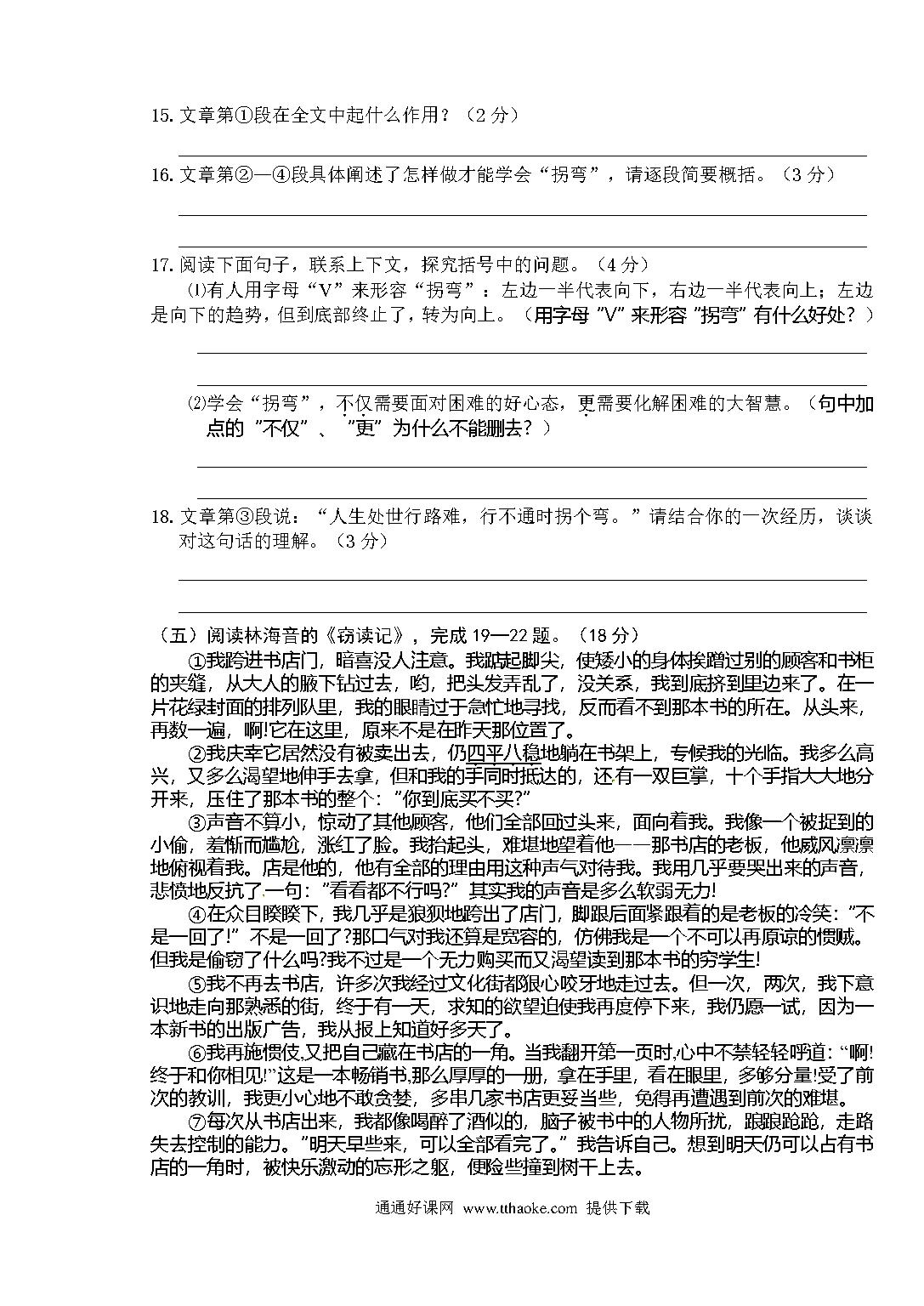 15. 文章第①段在全文中起什么作用？（2 分）

16. 文章第②—④段具体阐述了怎样做才能学会“拐弯”，请逐段简要概括。（3 分）

17. 阅读下面句子，联系上下文，探究括号中的问题。（4 分）
⑴有人用字母“V”来形容“拐弯”：左边一半代表向下，右边一半代表向上；左边是向下的趋势，但到底部终止了，转为向上。（用字母“V”来形容“拐弯”有什么好处？）

⑵学会“拐弯”，不仅需要面对困难的好心态，更需要化解困难的大智慧。（句中加点的“不仅”、“更”为什么不能删去？）

18. 文章第③段说：“人生处世行路难，行不通时拐个弯。”请结合你的一次经历，谈谈对这句话的理解。（3 分）

（五）阅读林海音的《窃读记》，完成 19—22 题。（18 分）
①我跨进书店门，暗喜没人注意。我踮起脚尖，使矮小的身体挨蹭过别的顾客和书柜的夹缝，从大人的腋下钻过去，哟，把头发弄乱了，没关系，我到底挤到里边来了。在一片花绿封面的排列队里，我的眼睛过于急忙地寻找，反而看不到那本书的所在。从头来，再数一遍，啊!它在这里，原来不是在昨天那位置了。
②我庆幸它居然没有被卖出去，仍四平八稳地躺在书架上，专候我的光临。我多么高兴，又多么渴望地伸手去拿，但和我的手同时抵达的，还有一双巨掌，十个手指大大地分开来，压住了那本书的整个:“你到底买不买?”
③声音不算小，惊动了其他顾客，他们全部回过头来，面向着我。我像一个被捉到的小偷，羞惭而尴尬，涨红了脸。我抬起头，难堪地望着他——那书店的老板，他威风凛凛地俯视着我。店是他的，他有全部的理由用这种声气对待我。我用几乎要哭出来的声音，悲愤地反抗了一句:“看看都不行吗?”其实我的声音是多么软弱无力!
④在众目睽睽下，我几乎是狼狈地跨出了店门，脚跟后面紧跟着的是老板的冷笑:“不是一回了!”不是一回了?那口气对我还算是宽容的，仿佛我是一个不可以再原谅的惯贼。但我是偷窃了什么吗?我不过是一个无力购买而又渴望读到那本书的穷学生!
⑤我不再去书店，许多次我经过文化街都狠心咬牙地走过去。但一次，两次，我下意识地走向那熟悉的街，终于有一天，求知的欲望迫使我再度停下来，我仍愿一试，因为一本新书的出版广告，我从报上知道好多天了。
⑥我再施惯伎,又把自己藏在书店的一角。当我翻开第一页时,心中不禁轻轻呼道:“啊!终于和你相见!”这是一本畅销书,那么厚厚的一册，拿在手里，看在眼里，多够分量!受了前次的教训，我更小心地不敢贪婪，多串几家书店更妥当些，免得再遭遇到前次的难堪。
⑦每次从书店出来，我都像喝醉了酒似的，脑子被书中的人物所扰，踉踉跄跄，走路失去控制的能力。“明天早些来，可以全部看完了。”我告诉自己。想到明天仍可以占有书店的一角时，被快乐激动的忘形之躯，便险些撞到树干上去。

通通好课网 www.tthaoke.com 提供下载